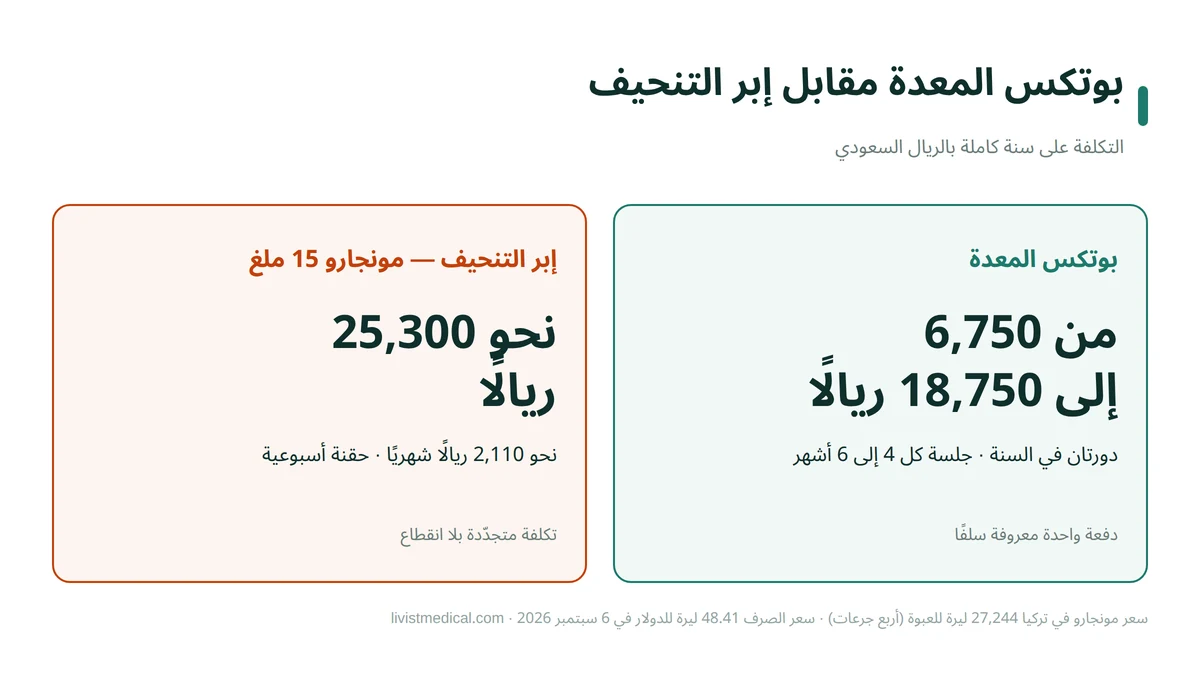 بوتكس المعدة مقابل إبر التنحيف

التكلفة على سنة كاملة بالريال السعودي

بوتكس المعدة

من 6,750
إلى 18,750 ريالًا

دورتان في السنة · جلسة كل 4 إلى 6 أشهر

دفعة واحدة معروفة سلفًا

إبر التنحيف — مونجارو 15 ملغ

نحو 25,300
ريالًا

نحو 2,110 ريالًا شهريًا · حقنة أسبوعية

تكلفة متجدّدة بلا انقطاع

سعر مونجارو في تركيا 27,244 ليرة للعبوة (أربع جرعات) · سعر الصرف 48.41 ليرة للدولار في 6 سبتمبر 2026 · livistmedical.com